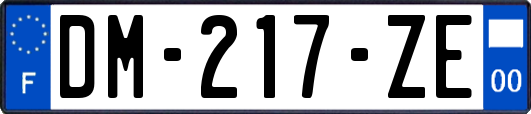 F
DM-217-ZE
00